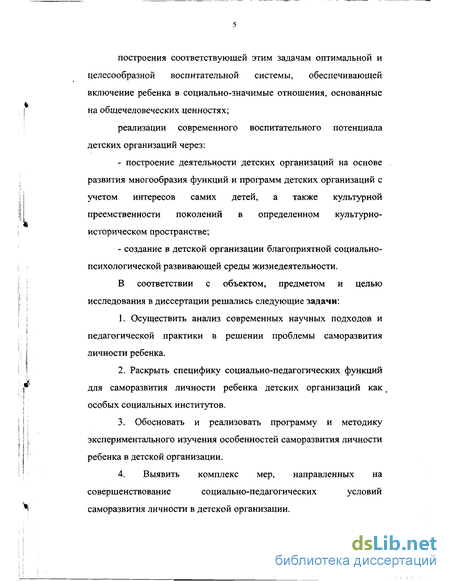 5

построения соответствующей этим задачам оптимальной и целесообразной воспитательной системы, обеспечивающей включение ребенка в социально-значимые отношения, основанные на общечеловеческих ценностях;

реализации современного воспитательного потенциала детских организаций через:

- построение деятельности детских организаций на основе развития многообразия функций и программ детских организаций с учетом интересов самих детей, а также культурной преемственности поколений в определенном культурно-историческом пространстве;

- создание в детской организации благоприятной социально-психологической развивающей среды жизнедеятельности.

В соответствии с объектом, предметом и целью исследования в диссертации решались следующие задачи:

1. Осуществить анализ современных научных подходов и педагогической практики в решении проблемы саморазвития личности ребенка.

2. Раскрыть специфику социально-педагогических функций для саморазвития личности ребенка детских организаций как особых социальных институтов.

3. Обосновать и реализовать программу и методику экспериментального изучения особенностей саморазвития личности ребенка в детской организации.

4. Выявить комплекс мер, направленных на совершенствование социально-педагогических условий саморазвития личности в детской организации.

dsLib.net
библиотека диссертаций